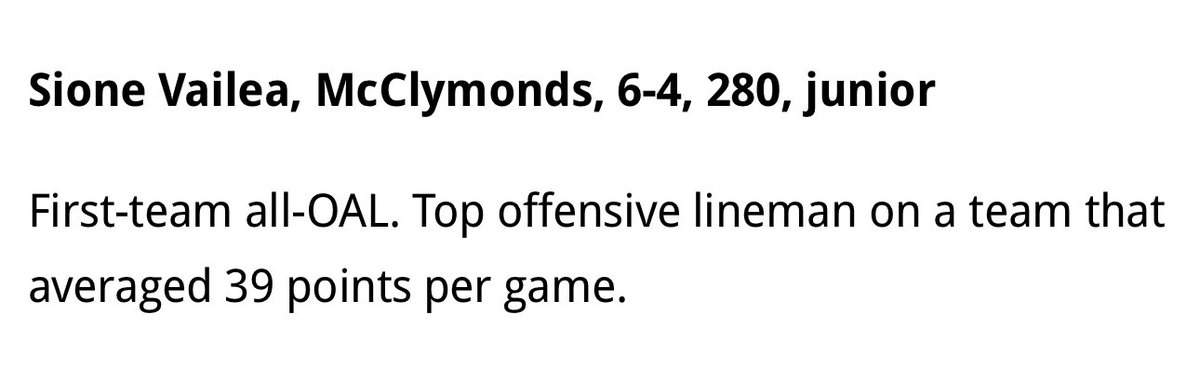 Sione Vailea, McClymonds, 6-4, 280, junior

First-team all-OAL. Top offensive lineman on a team that averaged 39 points per game.